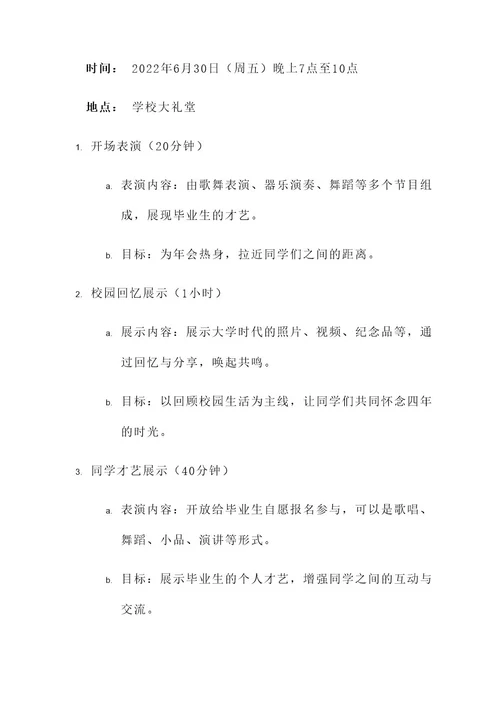 时间： 2022年6月30日（周五）晚上7点至10点

地点： 学校大礼堂

1. 开场表演（20分钟）

a. 表演内容：由歌舞表演、器乐演奏、舞蹈等多个节目组成，展现毕业生的才艺。

b. 目标：为年会热身，拉近同学们之间的距离。

2. 校园回忆展示（1小时）

a. 展示内容：展示大学时代的照片、视频、纪念品等，通过回忆与分享，唤起共鸣。

b. 目标：以回顾校园生活为主线，让同学们共同怀念四年的时光。

3. 同学才艺展示（40分钟）

a. 表演内容：开放给毕业生自愿报名参与，可以是歌唱、舞蹈、小品、演讲等形式。

b. 目标：展示毕业生的个人才艺，增强同学之间的互动与交流。